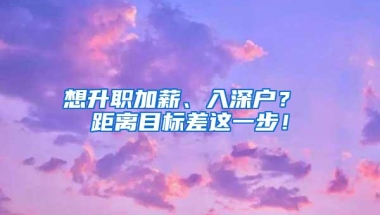 想升职加薪、入深户？
距离目标差这一步！